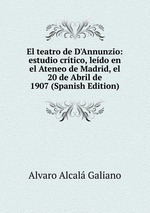 El teatro de D'Annunzio: estudio crítico, leído en el Ateneo de Madrid, el 20 de Abril de 1907 (Spanish Edition)

Alvaro Alcalá Galiano